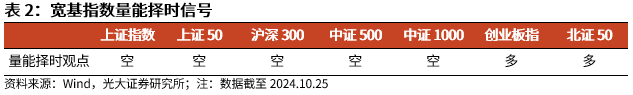 表 2：宽基指数量能择时信号

|  | 上证指数 | 上证 50 | 沪深 300 | 中证 500 | 中证 1000 | 创业板指 | 北证 50 |
|---|---|---|---|---|---|---|---|
| 量能择时观点 | 空 | 空 | 空 | 空 | 空 | 多 | 多 |

资料来源：Wind，光大证券研究所；注：数据截至 2024.10.25